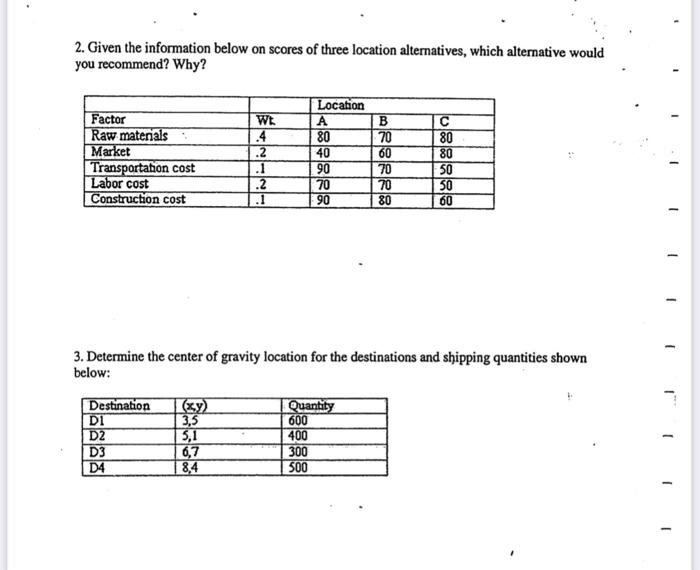 2. Given the information below on scores of three location alternatives, which alternative would you recommend? Why?

| | | Location | | |
|---|---|---|---|---|
| Factor | Wt. | A | B | C |
| Raw materials | .4 | 80 | 70 | 80 |
| Market | .2 | 40 | 60 | 80 |
| Transportation cost | .1 | 90 | 70 | 50 |
| Labor cost | .2 | 70 | 70 | 50 |
| Construction cost | .1 | 90 | 80 | 60 |

3. Determine the center of gravity location for the destinations and shipping quantities shown below:

| Destination | (x,y) | Quantity |
|---|---|---|
| D1 | 3,5 | 600 |
| D2 | 5,1 | 400 |
| D3 | 6,7 | 300 |
| D4 | 8,4 | 500 |